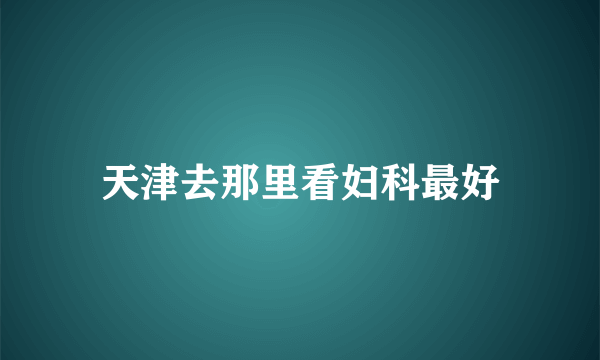 天津去那里看妇科最好